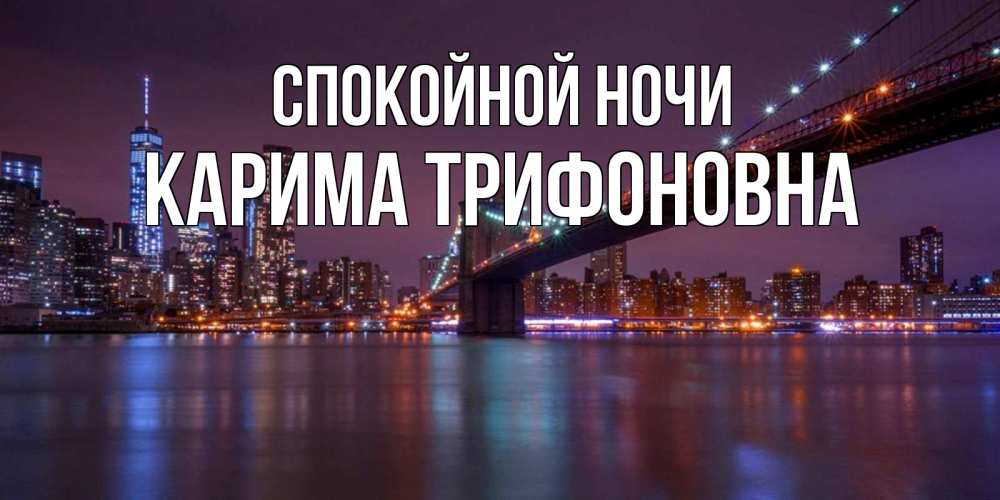 СПОКОЙНОЙ НОЧИ
КАРИМА ТРИФОНОВНА